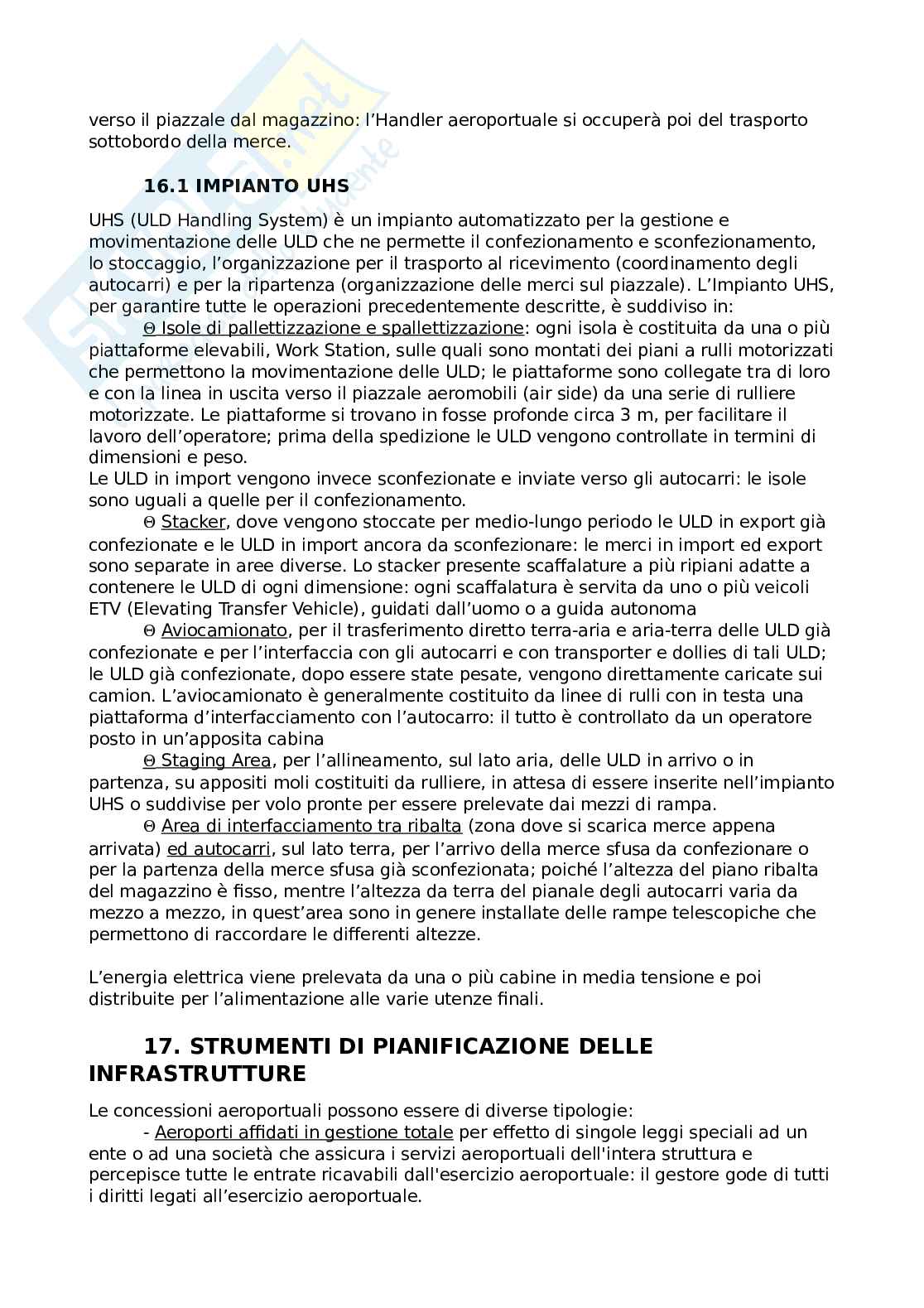 verso il piazzale dal magazzino: l'Handler aeroportuale si occuperà poi del trasporto sottobordo della merce.

16.1 IMPIANTO UHS

UHS (ULD Handling System) è un impianto automatizzato per la gestione e movimentazione delle ULD che ne permette il confezionamento e sconfezionamento, lo stoccaggio, l'organizzazione per il trasporto al ricevimento (coordinamento degli autocarri) e per la ripartenza (organizzazione delle merci sul piazzale). L'Impianto UHS, per garantire tutte le operazioni precedentemente descritte, è suddiviso in:

Θ Isole di pallettizzazione e spallettizzazione: ogni isola è costituita da una o più piattaforme elevabili, Work Station, sulle quali sono montati dei piani a rulli motorizzati che permettono la movimentazione delle ULD; le piattaforme sono collegate tra di loro e con la linea in uscita verso il piazzale aeromobili (air side) da una serie di rulliere motorizzate. Le piattaforme si trovano in fosse profonde circa 3 m, per facilitare il lavoro dell'operatore; prima della spedizione le ULD vengono controllate in termini di dimensioni e peso.
Le ULD in import vengono invece sconfezionate e inviate verso gli autocarri: le isole sono uguali a quelle per il confezionamento.

Θ Stacker, dove vengono stoccate per medio-lungo periodo le ULD in export già confezionate e le ULD in import ancora da sconfezionare: le merci in import ed export sono separate in aree diverse. Lo stacker presente scaffalature a più ripiani adatte a contenere le ULD di ogni dimensione: ogni scaffalatura è servita da uno o più veicoli ETV (Elevating Transfer Vehicle), guidati dall'uomo o a guida autonoma

Θ Aviocamionato, per il trasferimento diretto terra-aria e aria-terra delle ULD già confezionate e per l'interfaccia con gli autocarri e con transporter e dollies di tali ULD; le ULD già confezionate, dopo essere state pesate, vengono direttamente caricate sui camion. L'aviocamionato è generalmente costituito da linee di rulli con in testa una piattaforma d'interfacciamento con l'autocarro: il tutto è controllato da un operatore posto in un'apposita cabina

Θ Staging Area, per l'allineamento, sul lato aria, delle ULD in arrivo o in partenza, su appositi moli costituiti da rulliere, in attesa di essere inserite nell'impianto UHS o suddivise per volo pronte per essere prelevate dai mezzi di rampa.

Θ Area di interfacciamento tra ribalta (zona dove si scarica merce appena arrivata) ed autocarri, sul lato terra, per l'arrivo della merce sfusa da confezionare o per la partenza della merce sfusa già sconfezionata; poiché l'altezza del piano ribalta del magazzino è fisso, mentre l'altezza da terra del pianale degli autocarri varia da mezzo a mezzo, in quest'area sono in genere installate delle rampe telescopiche che permettono di raccordare le differenti altezze.

L'energia elettrica viene prelevata da una o più cabine in media tensione e poi distribuite per l'alimentazione alle varie utenze finali.

17. STRUMENTI DI PIANIFICAZIONE DELLE INFRASTRUTTURE

Le concessioni aeroportuali possono essere di diverse tipologie:

- Aeroporti affidati in gestione totale per effetto di singole leggi speciali ad un ente o ad una società che assicura i servizi aeroportuali dell'intera struttura e percepisce tutte le entrate ricavabili dall'esercizio aeroportuale: il gestore gode di tutti i diritti legati all'esercizio aeroportuale.